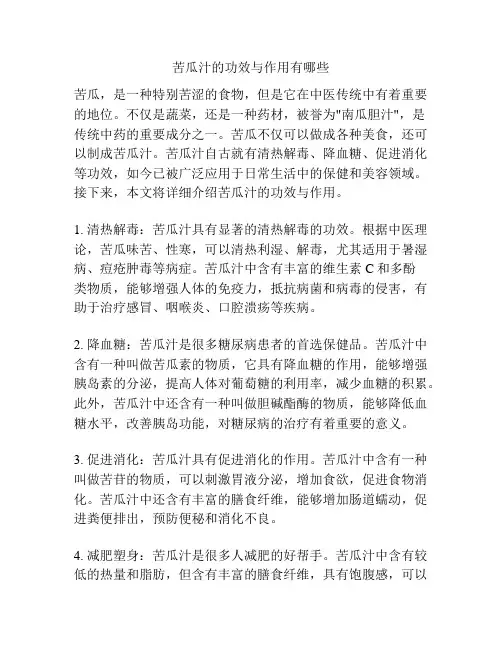 苦瓜汁的功效与作用有哪些

苦瓜，是一种特别苦涩的食物，但是它在中医传统中有着重要的地位。不仅是蔬菜，还是一种药材，被誉为"南瓜胆汁"，是传统中药的重要成分之一。苦瓜不仅可以做成各种美食，还可以制成苦瓜汁。苦瓜汁自古就有清热解毒、降血糖、促进消化等功效，如今已被广泛应用于日常生活中的保健和美容领域。接下来，本文将详细介绍苦瓜汁的功效与作用。

1. 清热解毒：苦瓜汁具有显著的清热解毒的功效。根据中医理论，苦瓜味苦、性寒，可以清热利湿、解毒，尤其适用于暑湿病、痘疮肿毒等病症。苦瓜汁中含有丰富的维生素 C 和多酚类物质，能够增强人体的免疫力，抵抗病菌和病毒的侵害，有助于治疗感冒、咽喉炎、口腔溃疡等疾病。

2. 降血糖：苦瓜汁是很多糖尿病患者的首选保健品。苦瓜汁中含有一种叫做苦瓜素的物质，它具有降血糖的作用，能够增强胰岛素的分泌，提高人体对葡萄糖的利用率，减少血糖的积累。此外，苦瓜汁中还含有一种叫做胆碱酯酶的物质，能够降低血糖水平，改善胰岛功能，对糖尿病的治疗有着重要的意义。

3. 促进消化：苦瓜汁具有促进消化的作用。苦瓜汁中含有一种叫做苦苷的物质，可以刺激胃液分泌，增加食欲，促进食物消化。苦瓜汁中还含有丰富的膳食纤维，能够增加肠道蠕动，促进粪便排出，预防便秘和消化不良。

4. 减肥塑身：苦瓜汁是很多人减肥的好帮手。苦瓜汁中含有较低的热量和脂肪，但含有丰富的膳食纤维，具有饱腹感，可以